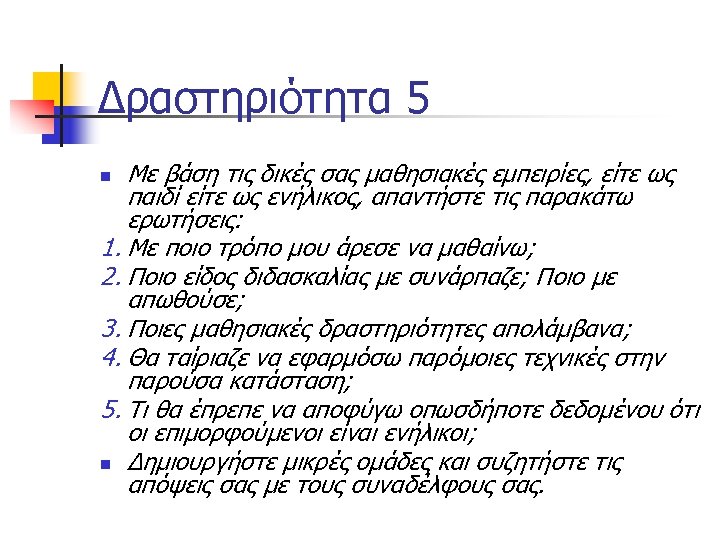 Δραστηριότητα 5

Με βάση τις δικές σας μαθησιακές εμπειρίες, είτε ως παιδί είτε ως ενήλικος, απαντήστε τις παρακάτω ερωτήσεις:

1. Με ποιο τρόπο μου άρεσε να μαθαίνω;
2. Ποιο είδος διδασκαλίας με συνάρπαζε; Ποιο με απωθούσε;
3. Ποιες μαθησιακές δραστηριότητες απολάμβανα;
4. Θα ταίριαζε να εφαρμόσω παρόμοιες τεχνικές στην παρούσα κατάσταση;
5. Τι θα έπρεπε να αποφύγω οπωσδήποτε δεδομένου ότι οι επιμορφούμενοι είναι ενήλικοι;

Δημιουργήστε μικρές ομάδες και συζητήστε τις απόψεις σας με τους συναδέλφους σας.